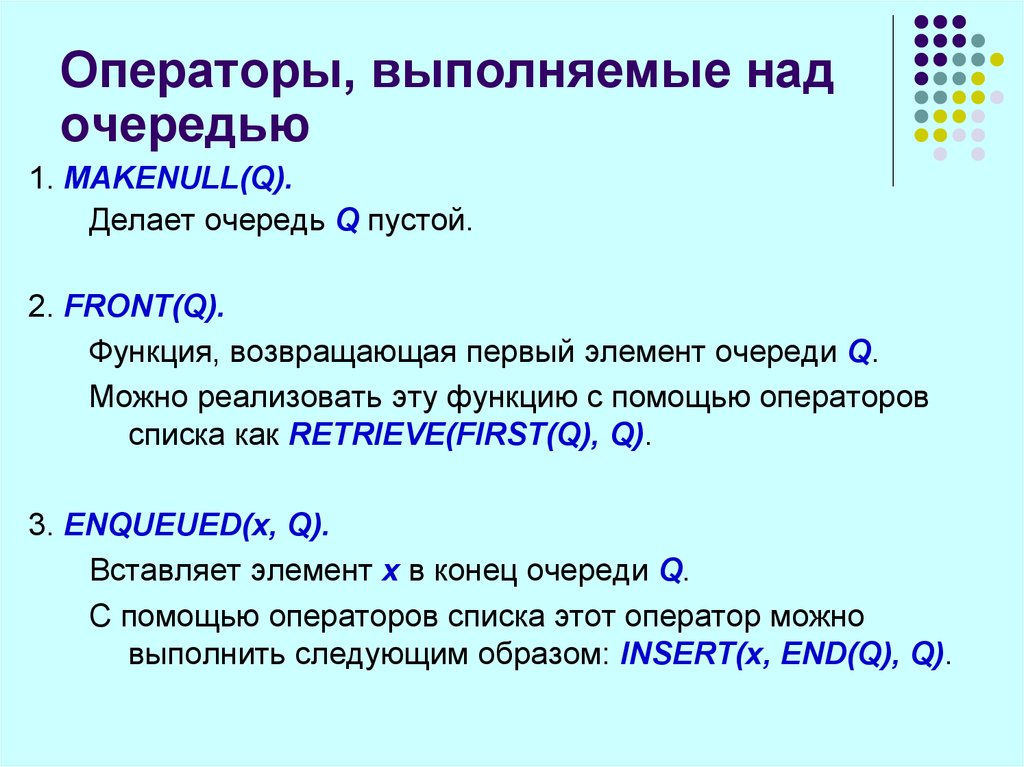 Операторы, выполняемые над очередью

1. MAKENULL(Q).

Делает очередь Q пустой.

2. FRONT(Q).

Функция, возвращающая первый элемент очереди Q.

Можно реализовать эту функцию с помощью операторов списка как RETRIEVE(FIRST(Q), Q).

3. ENQUEUED(x, Q).

Вставляет элемент x в конец очереди Q.

С помощью операторов списка этот оператор можно выполнить следующим образом: INSERT(x, END(Q), Q).